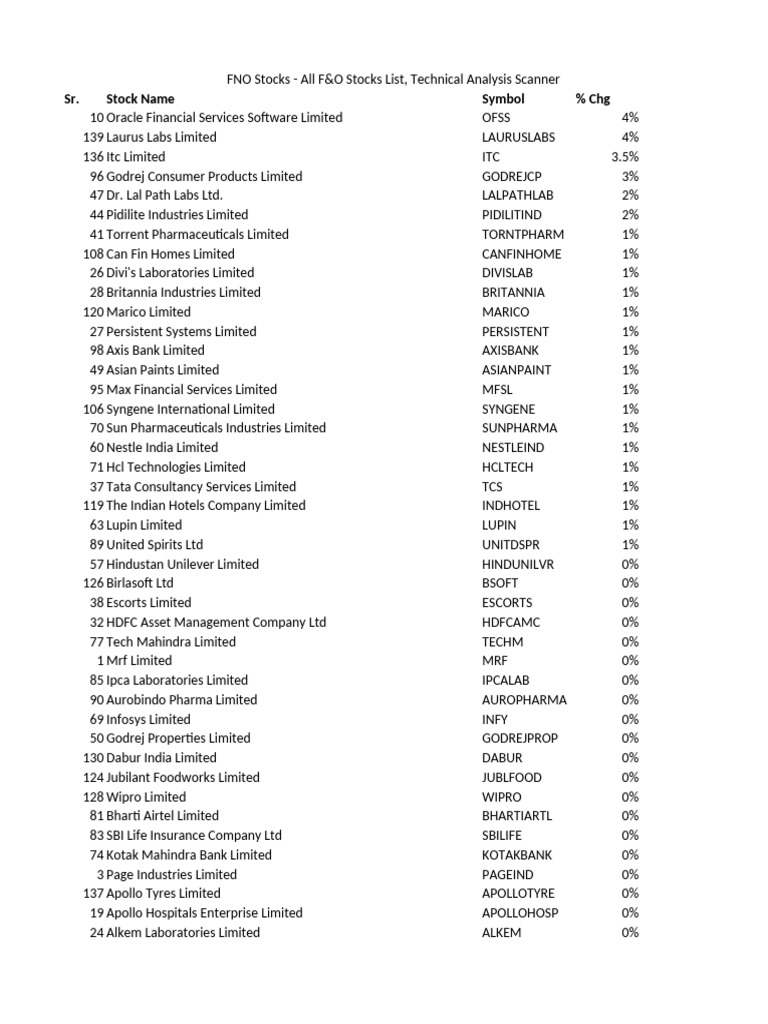 FNO Stocks - All F&O Stocks List, Technical Analysis Scanner

| Sr. | Stock Name | Symbol | % Chg |
|---|---|---|---|
| 10 | Oracle Financial Services Software Limited | OFSS | 4% |
| 139 | Laurus Labs Limited | LAURUSLABS | 4% |
| 136 | Itc Limited | ITC | 3.5% |
| 96 | Godrej Consumer Products Limited | GODREJCP | 3% |
| 47 | Dr. Lal Path Labs Ltd. | LALPATHLAB | 2% |
| 44 | Pidilite Industries Limited | PIDILITIND | 2% |
| 41 | Torrent Pharmaceuticals Limited | TORNTPHARM | 1% |
| 108 | Can Fin Homes Limited | CANFINHOME | 1% |
| 26 | Divi's Laboratories Limited | DIVISLAB | 1% |
| 28 | Britannia Industries Limited | BRITANNIA | 1% |
| 120 | Marico Limited | MARICO | 1% |
| 27 | Persistent Systems Limited | PERSISTENT | 1% |
| 98 | Axis Bank Limited | AXISBANK | 1% |
| 49 | Asian Paints Limited | ASIANPAINT | 1% |
| 95 | Max Financial Services Limited | MFSL | 1% |
| 106 | Syngene International Limited | SYNGENE | 1% |
| 70 | Sun Pharmaceuticals Industries Limited | SUNPHARMA | 1% |
| 60 | Nestle India Limited | NESTLEIND | 1% |
| 71 | Hcl Technologies Limited | HCLTECH | 1% |
| 37 | Tata Consultancy Services Limited | TCS | 1% |
| 119 | The Indian Hotels Company Limited | INDHOTEL | 1% |
| 63 | Lupin Limited | LUPIN | 1% |
| 89 | United Spirits Ltd | UNITDSPR | 1% |
| 57 | Hindustan Unilever Limited | HINDUNILVR | 0% |
| 126 | Birlasoft Ltd | BSOFT | 0% |
| 38 | Escorts Limited | ESCORTS | 0% |
| 32 | HDFC Asset Management Company Ltd | HDFCAMC | 0% |
| 77 | Tech Mahindra Limited | TECHM | 0% |
| 1 | Mrf Limited | MRF | 0% |
| 85 | Ipca Laboratories Limited | IPCALAB | 0% |
| 90 | Aurobindo Pharma Limited | AUROPHARMA | 0% |
| 69 | Infosys Limited | INFY | 0% |
| 50 | Godrej Properties Limited | GODREJPROP | 0% |
| 130 | Dabur India Limited | DABUR | 0% |
| 124 | Jubilant Foodworks Limited | JUBLFOOD | 0% |
| 128 | Wipro Limited | WIPRO | 0% |
| 81 | Bharti Airtel Limited | BHARTIARTL | 0% |
| 83 | SBI Life Insurance Company Ltd | SBILIFE | 0% |
| 74 | Kotak Mahindra Bank Limited | KOTAKBANK | 0% |
| 3 | Page Industries Limited | PAGEIND | 0% |
| 137 | Apollo Tyres Limited | APOLLOTYRE | 0% |
| 19 | Apollo Hospitals Enterprise Limited | APOLLOHOSP | 0% |
| 24 | Alkem Laboratories Limited | ALKEM | 0% |